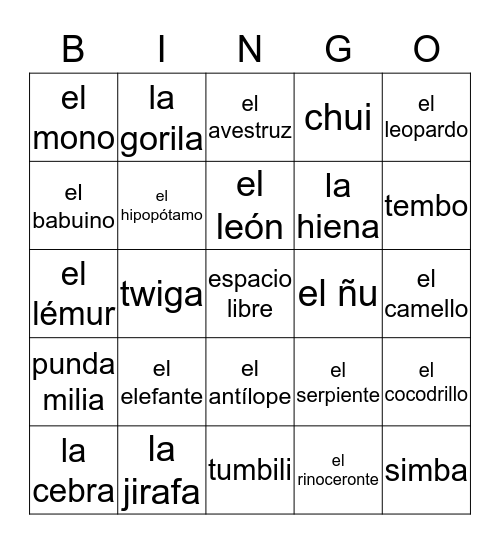 | B | I | N | G | O |
|---|---|---|---|---|
| el mono | la gorila | el avestruz | chui | el leopardo |
| el babuino | el hipopótamo | el león | la hiena | tembo |
| el lémur | twiga | espacio libre | el ñu | el camello |
| punda milia | el elefante | el antílope | el serpiente | el cocodrillo |
| la cebra | la jirafa | tumbili | el rinoceronte | simba |